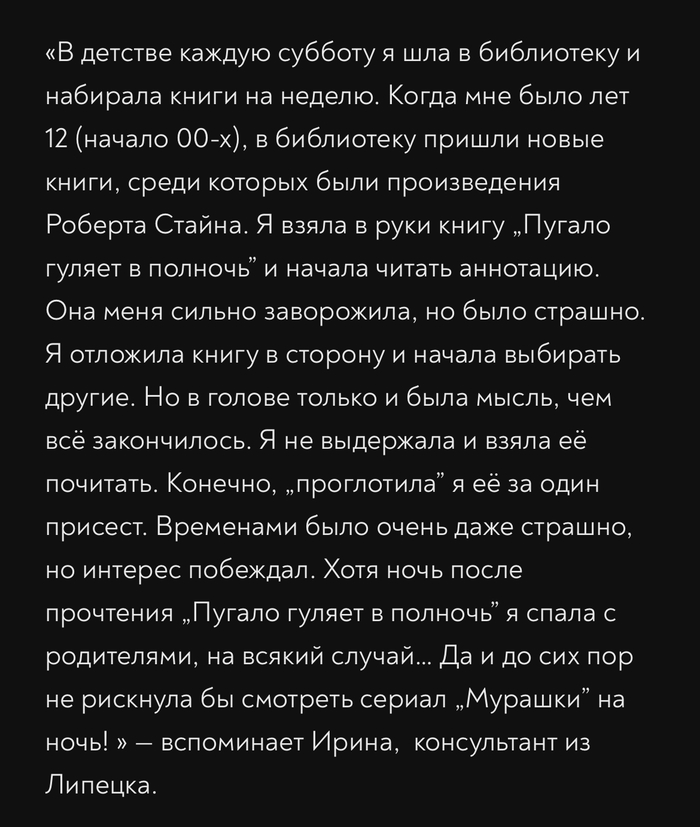 «В детстве каждую субботу я шла в библиотеку и набирала книги на неделю. Когда мне было лет 12 (начало 00-х), в библиотеку пришли новые книги, среди которых были произведения Роберта Стайна. Я взяла в руки книгу „Пугало гуляет в полночь" и начала читать аннотацию. Она меня сильно заворожила, но было страшно. Я отложила книгу в сторону и начала выбирать другие. Но в голове только и была мысль, чем всё закончилось. Я не выдержала и взяла её почитать. Конечно, „проглотила" я её за один присест. Временами было очень даже страшно, но интерес побеждал. Хотя ночь после прочтения „Пугало гуляет в полночь" я спала с родителями, на всякий случай... Да и до сих пор не рискнула бы смотреть сериал „Мурашки" на ночь! » — вспоминает Ирина, консультант из Липецка.